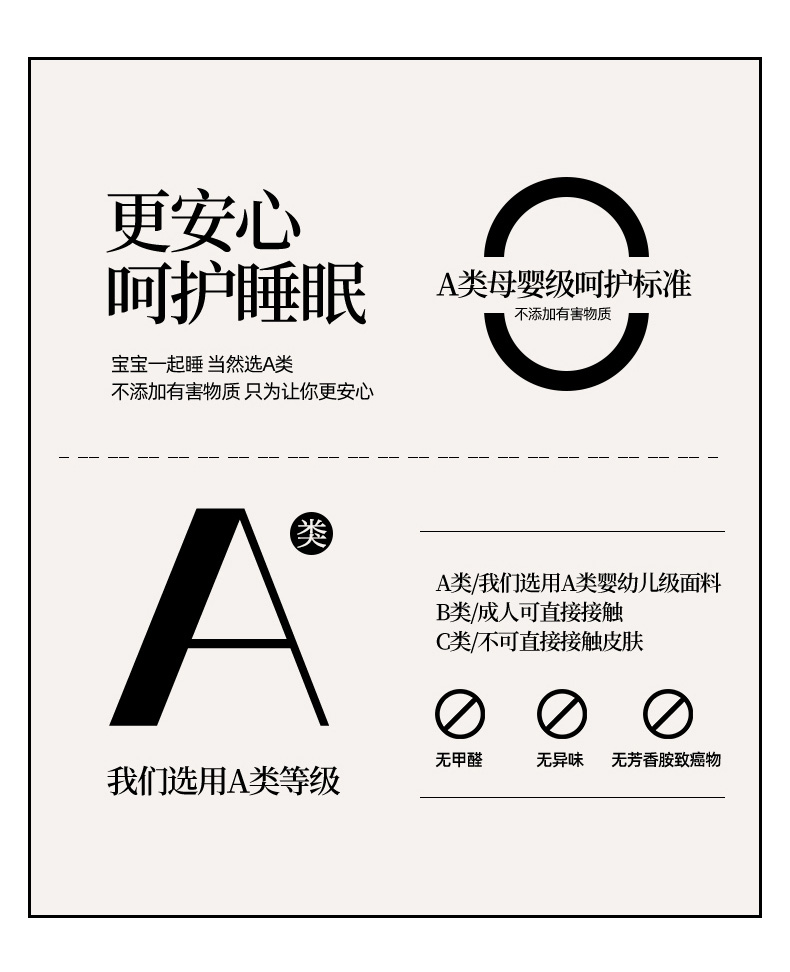 更安心
呵护睡眠

宝宝一起睡 当然选A类
不添加有害物质 只为让你更安心

A类母婴级呵护标准
不添加有害物质

A 类

我们选用A类等级

A类/我们选用A类婴幼儿级面料
B类/成人可直接接触
C类/不可直接接触皮肤

无甲醛 无异味 无芳香胺致癌物